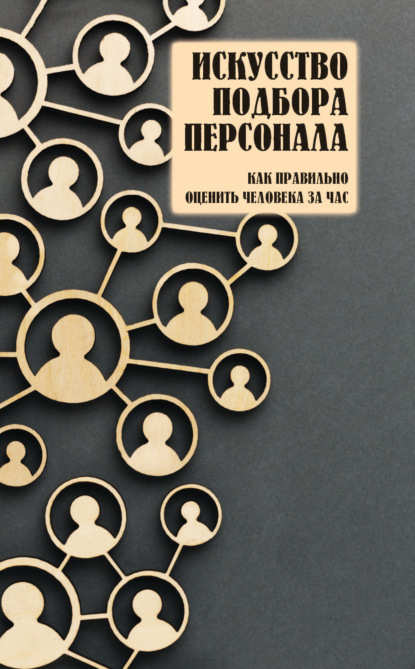 ИСКУССТВО ПОДБОРА ПЕРСОНАЛА

КАК ПРАВИЛЬНО ОЦЕНИТЬ ЧЕЛОВЕКА ЗА ЧАС